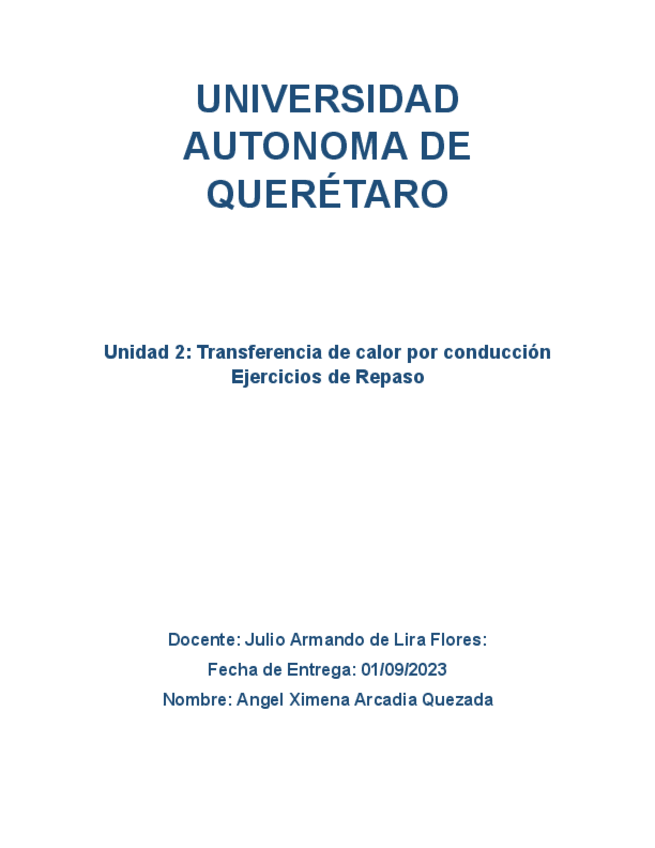 UNIVERSIDAD AUTONOMA DE QUERÉTARO

Unidad 2: Transferencia de calor por conducción
Ejercicios de Repaso

Docente: Julio Armando de Lira Flores:

Fecha de Entrega: 01/09/2023

Nombre: Angel Ximena Arcadia Quezada